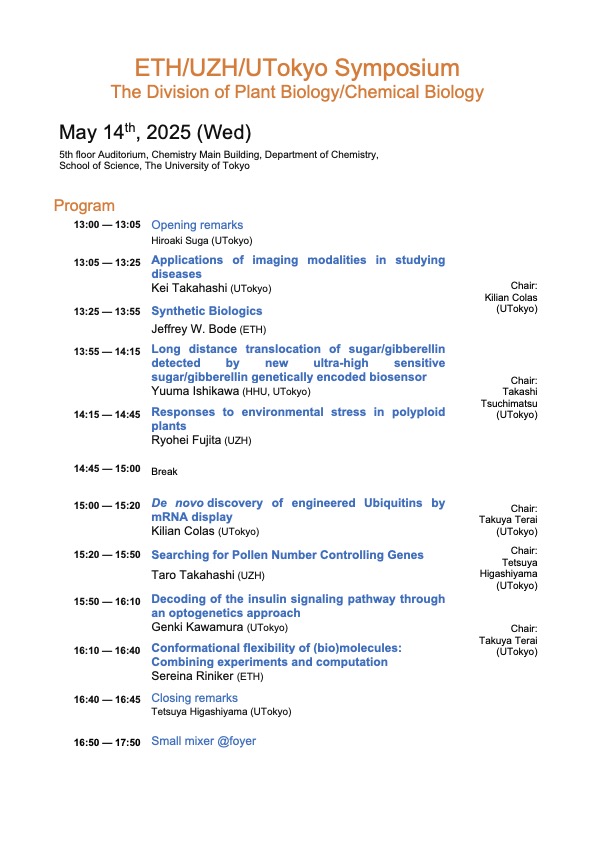 ETH/UZH/UTokyo Symposium
The Division of Plant Biology/Chemical Biology

May 14$^{th}$, 2025 (Wed)

5th floor Auditorium, Chemistry Main Building, Department of Chemistry, School of Science, The University of Tokyo

Program

13:00 — 13:05 Opening remarks
Hiroaki Suga (UTokyo)

13:05 — 13:25 Applications of imaging modalities in studying diseases
Kei Takahashi (UTokyo)

Chair: Kilian Colas (UTokyo)

13:25 — 13:55 Synthetic Biologics
Jeffrey W. Bode (ETH)

13:55 — 14:15 Long distance translocation of sugar/gibberellin detected by new ultra-high sensitive sugar/gibberellin genetically encoded biosensor
Yuuma Ishikawa (HHU, UTokyo)

Chair: Takashi Tsuchimatsu (UTokyo)

14:15 — 14:45 Responses to environmental stress in polyploid plants
Ryohei Fujita (UZH)

14:45 — 15:00 Break

15:00 — 15:20 De novo discovery of engineered Ubiquitins by mRNA display
Kilian Colas (UTokyo)

Chair: Takuya Terai (UTokyo)

15:20 — 15:50 Searching for Pollen Number Controlling Genes
Taro Takahashi (UZH)

Chair: Tetsuya Higashiyama (UTokyo)

15:50 — 16:10 Decoding of the insulin signaling pathway through an optogenetics approach
Genki Kawamura (UTokyo)

Chair: Takuya Terai (UTokyo)

16:10 — 16:40 Conformational flexibility of (bio)molecules: Combining experiments and computation
Sereina Riniker (ETH)

16:40 — 16:45 Closing remarks
Tetsuya Higashiyama (UTokyo)

16:50 — 17:50 Small mixer @foyer